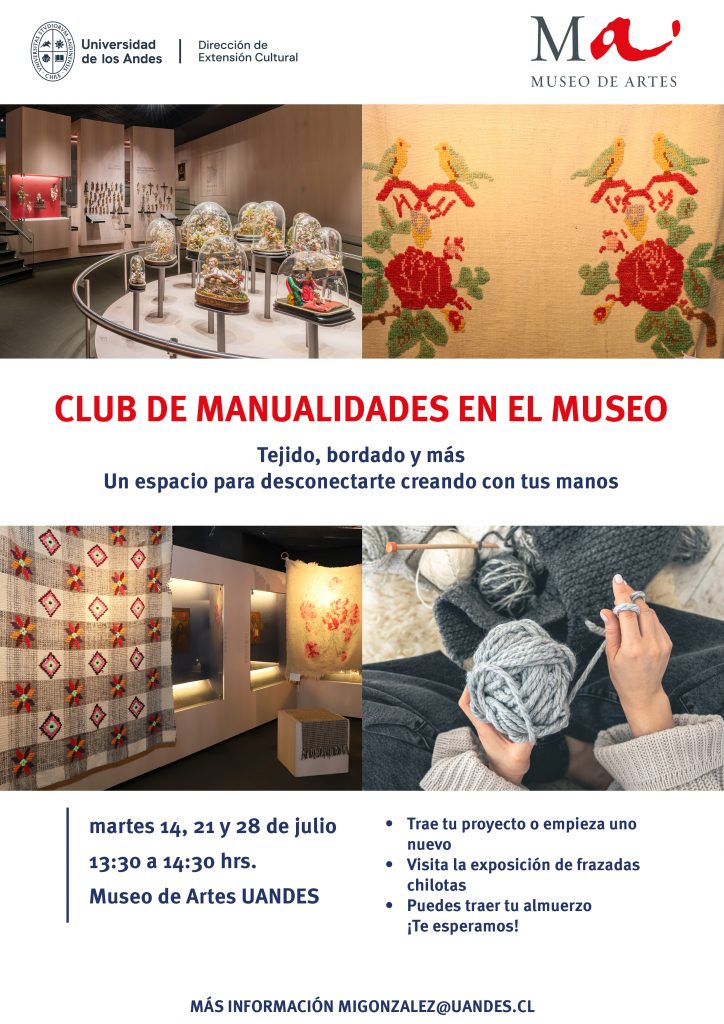 Universidad de los Andes

Dirección de Extensión Cultural

Ma

MUSEO DE ARTES

CLUB DE MANUALIDADES EN EL MUSEO

Tejido, bordado y más
Un espacio para desconectarte creando con tus manos

martes 14, 21 y 28 de julio

13:30 a 14:30 hrs.

Museo de Artes UANDES

• Trae tu proyecto o empieza uno nuevo
• Visita la exposición de frazadas chilotas
• Puedes traer tu almuerzo
¡Te esperamos!

MÁS INFORMACIÓN MIGONZALEZ@UANDES.CL